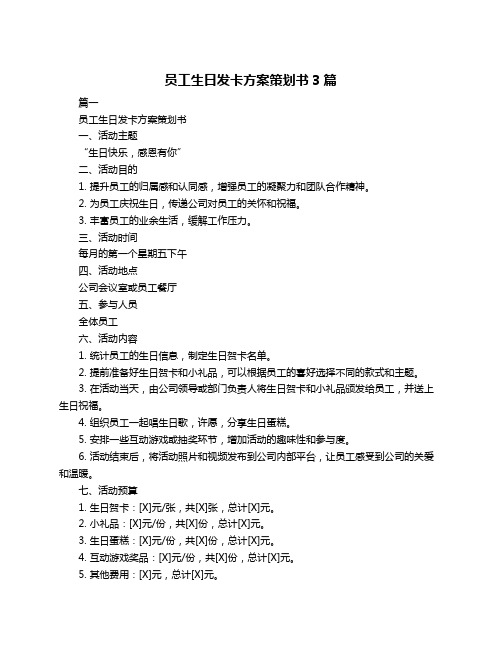 员工生日发卡方案策划书 3 篇

篇一

员工生日发卡方案策划书

一、活动主题

“生日快乐，感恩有你”

二、活动目的

1. 提升员工的归属感和认同感，增强员工的凝聚力和团队合作精神。

2. 为员工庆祝生日，传递公司对员工的关怀和祝福。

3. 丰富员工的业余生活，缓解工作压力。

三、活动时间

每月的第一个星期五下午

四、活动地点

公司会议室或员工餐厅

五、参与人员

全体员工

六、活动内容

1. 统计员工的生日信息，制定生日贺卡名单。

2. 提前准备好生日贺卡和小礼品，可以根据员工的喜好选择不同的款式和主题。

3. 在活动当天，由公司领导或部门负责人将生日贺卡和小礼品颁发给员工，并送上生日祝福。

4. 组织员工一起唱生日歌，许愿，分享生日蛋糕。

5. 安排一些互动游戏或抽奖环节，增加活动的趣味性和参与度。

6. 活动结束后，将活动照片和视频发布到公司内部平台，让员工感受到公司的关爱和温暖。

七、活动预算

1. 生日贺卡：[X]元/张，共[X]张，总计[X]元。

2. 小礼品：[X]元/份，共[X]份，总计[X]元。

3. 生日蛋糕：[X]元/份，共[X]份，总计[X]元。

4. 互动游戏奖品：[X]元/份，共[X]份，总计[X]元。

5. 其他费用：[X]元，总计[X]元。